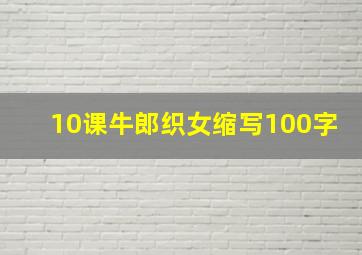 10课牛郎织女缩写100字